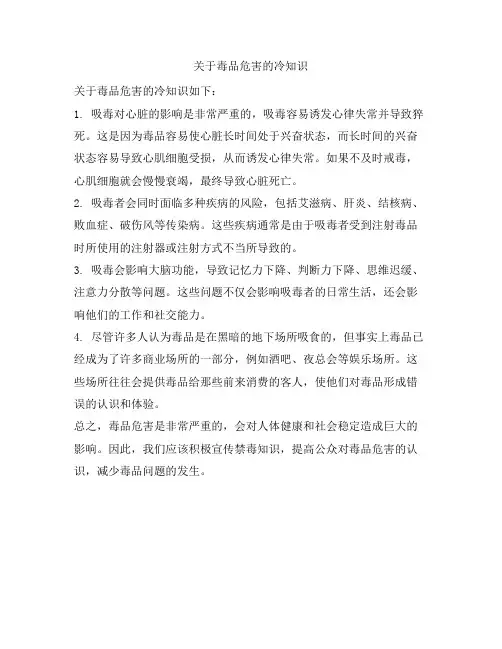 关于毒品危害的冷知识

关于毒品危害的冷知识如下：

1. 吸毒对心脏的影响是非常严重的，吸毒容易诱发心律失常并导致猝死。这是因为毒品容易使心脏长时间处于兴奋状态，而长时间的兴奋状态容易导致心肌细胞受损，从而诱发心律失常。如果不及时戒毒，心肌细胞就会慢慢衰竭，最终导致心脏死亡。

2. 吸毒者会同时面临多种疾病的风险，包括艾滋病、肝炎、结核病、败血症、破伤风等传染病。这些疾病通常是由于吸毒者受到注射毒品时所使用的注射器或注射方式不当所导致的。

3. 吸毒会影响大脑功能，导致记忆力下降、判断力下降、思维迟缓、注意力分散等问题。这些问题不仅会影响吸毒者的日常生活，还会影响他们的工作和社交能力。

4. 尽管许多人认为毒品是在黑暗的地下场所吸食的，但事实上毒品已经成为了许多商业场所的一部分，例如酒吧、夜总会等娱乐场所。这些场所往往会提供毒品给那些前来消费的客人，使他们对毒品形成错误的认识和体验。

总之，毒品危害是非常严重的，会对人体健康和社会稳定造成巨大的影响。因此，我们应该积极宣传禁毒知识，提高公众对毒品危害的认识，减少毒品问题的发生。